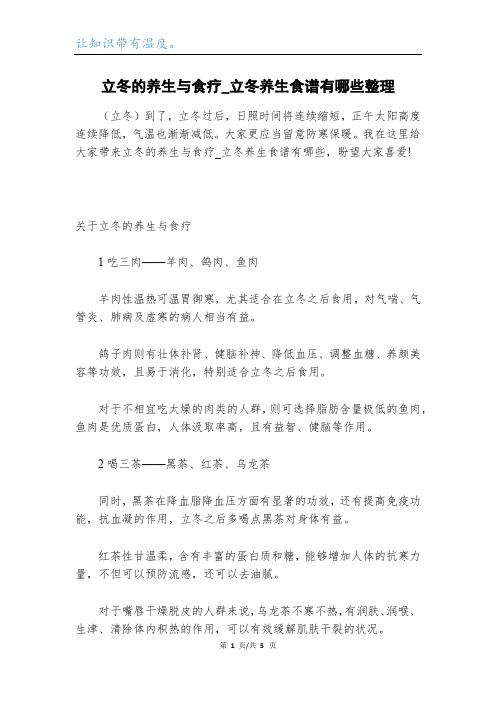 让知识带有温度。

立冬的养生与食疗_立冬养生食谱有哪些整理

（立冬）到了，立冬过后，日照时间将连续缩短，正午太阳高度连续降低，气温也渐渐减低。大家更应当留意防寒保暖。我在这里给大家带来立冬的养生与食疗_立冬养生食谱有哪些，盼望大家喜爱!

关于立冬的养生与食疗

1 吃三肉——羊肉、鸽肉、鱼肉

羊肉性温热可温胃御寒，尤其适合在立冬之后食用，对气喘、气管炎、肺病及虚寒的病人相当有益。

鸽子肉则有壮体补肾、健脑补神、降低血压、调整血糖、养颜美容等功效，且易于消化，特别适合立冬之后食用。

对于不相宜吃太燥的肉类的人群，则可选择脂肪含量极低的鱼肉，鱼肉是优质蛋白，人体汲取率高，且有益智、健脑等作用。

2 喝三茶——黑茶、红茶、乌龙茶

同时，黑茶在降血脂降血压方面有显著的功效，还有提高免疫功能，抗血凝的作用，立冬之后多喝点黑茶对身体有益。

红茶性甘温柔，含有丰富的蛋白质和糖，能够增加人体的抗寒力量，不但可以预防流感，还可以去油腻。

对于嘴唇干燥脱皮的人群来说，乌龙茶不寒不热，有润肤、润喉、生津、清除体内积热的作用，可以有效缓解肌肤干裂的状况。

第 1 页/共 5 页